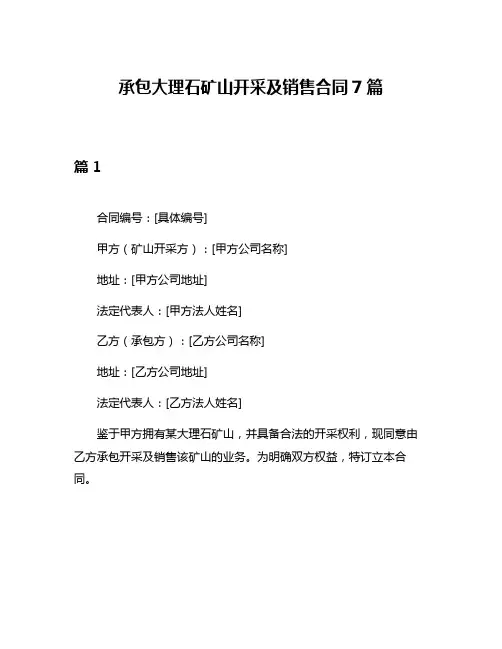 承包大理石矿山开采及销售合同 7 篇

篇 1

合同编号：[具体编号]

甲方（矿山开采方）：[甲方公司名称]

地址：[甲方公司地址]

法定代表人：[甲方法人姓名]

乙方（承包方）：[乙方公司名称]

地址：[乙方公司地址]

法定代表人：[乙方法人姓名]

鉴于甲方拥有某大理石矿山，并具备合法的开采权利，现同意由乙方承包开采及销售该矿山的业务。为明确双方权益，特订立本合同。